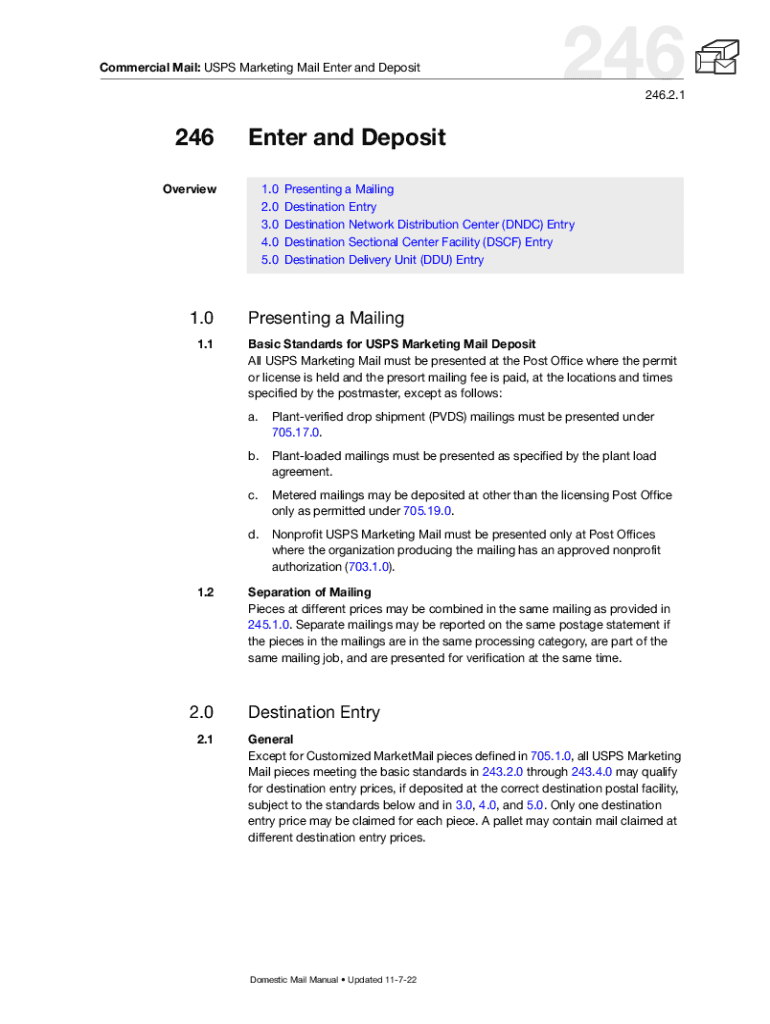 Commercial Mail: USPS Marketing Mail Enter and Deposit

246

246.2.1

246 Enter and Deposit

Overview

1.0 Presenting a Mailing
2.0 Destination Entry
3.0 Destination Network Distribution Center (DNDC) Entry
4.0 Destination Sectional Center Facility (DSCF) Entry
5.0 Destination Delivery Unit (DDU) Entry

1.0 Presenting a Mailing

1.1 Basic Standards for USPS Marketing Mail Deposit

All USPS Marketing Mail must be presented at the Post Office where the permit or license is held and the presort mailing fee is paid, at the locations and times specified by the postmaster, except as follows:

a. Plant-verified drop shipment (PVDS) mailings must be presented under 705.17.0.

b. Plant-loaded mailings must be presented as specified by the plant load agreement.

c. Metered mailings may be deposited at other than the licensing Post Office only as permitted under 705.19.0.

d. Nonprofit USPS Marketing Mail must be presented only at Post Offices where the organization producing the mailing has an approved nonprofit authorization (703.1.0).

1.2 Separation of Mailing

Pieces at different prices may be combined in the same mailing as provided in 245.1.0. Separate mailings may be reported on the same postage statement if the pieces in the mailings are in the same processing category, are part of the same mailing job, and are presented for verification at the same time.

2.0 Destination Entry

2.1 General

Except for Customized MarketMail pieces defined in 705.1.0, all USPS Marketing Mail pieces meeting the basic standards in 243.2.0 through 243.4.0 may qualify for destination entry prices, if deposited at the correct destination postal facility, subject to the standards below and in 3.0, 4.0, and 5.0. Only one destination entry price may be claimed for each piece. A pallet may contain mail claimed at different destination entry prices.

Domestic Mail Manual • Updated 11-7-22